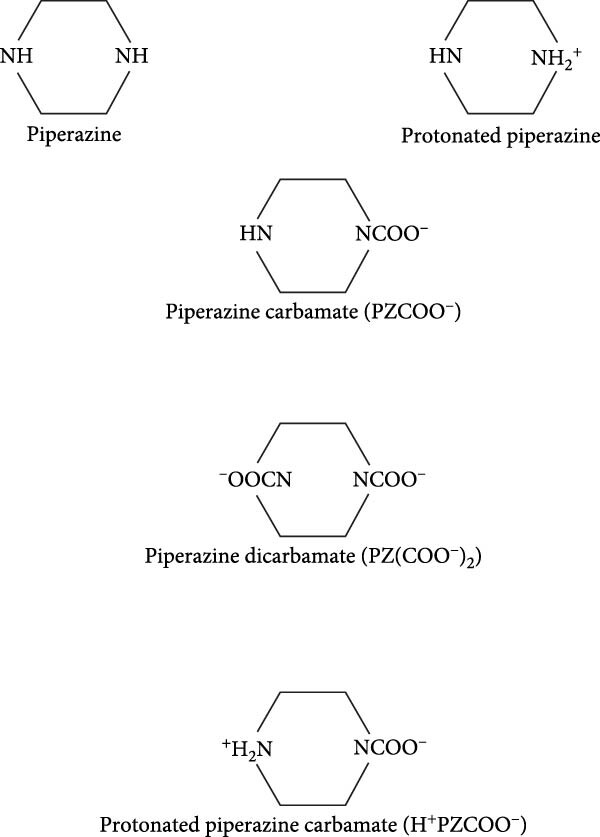 NH NH

Piperazine

HN $NH_2^+$

Protonated piperazine

HN $NCOO^-$

Piperazine carbamate ($PZCOO^-$)

$^-OOCN$ $NCOO^-$

Piperazine dicarbamate ($PZ(COO^-)_2$)

$^+H_2N$ $NCOO^-$

Protonated piperazine carbamate ($H^+PZCOO^-$)